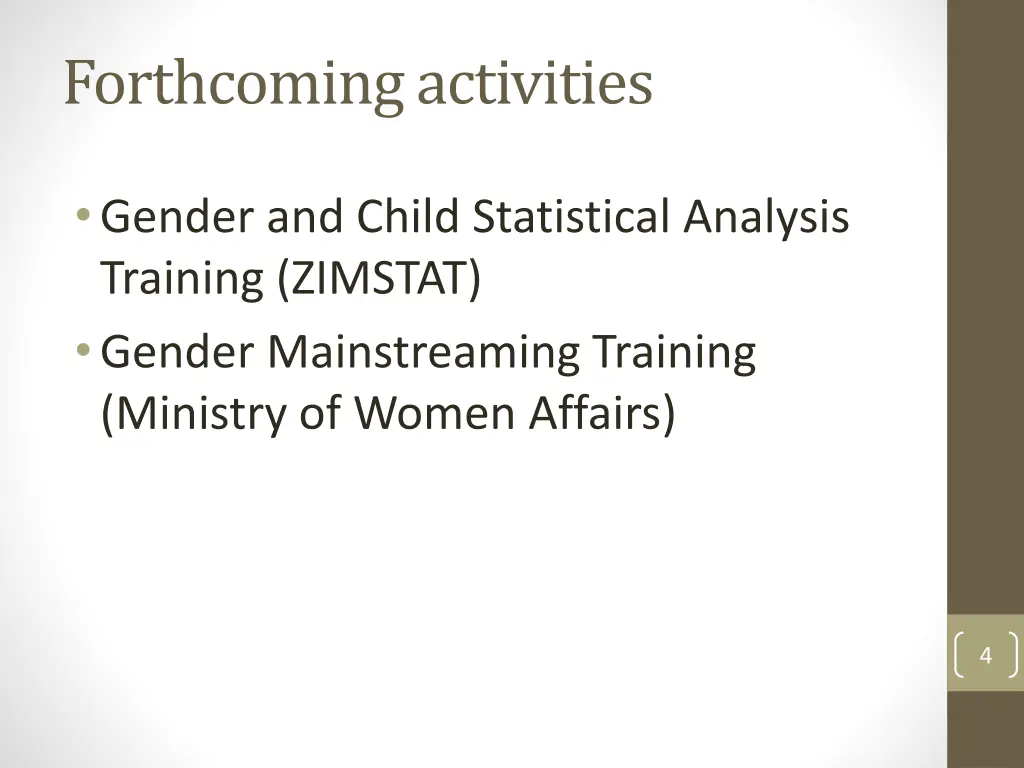 Forthcoming activities

• Gender and Child Statistical Analysis Training (ZIMSTAT)
• Gender Mainstreaming Training (Ministry of Women Affairs)

4